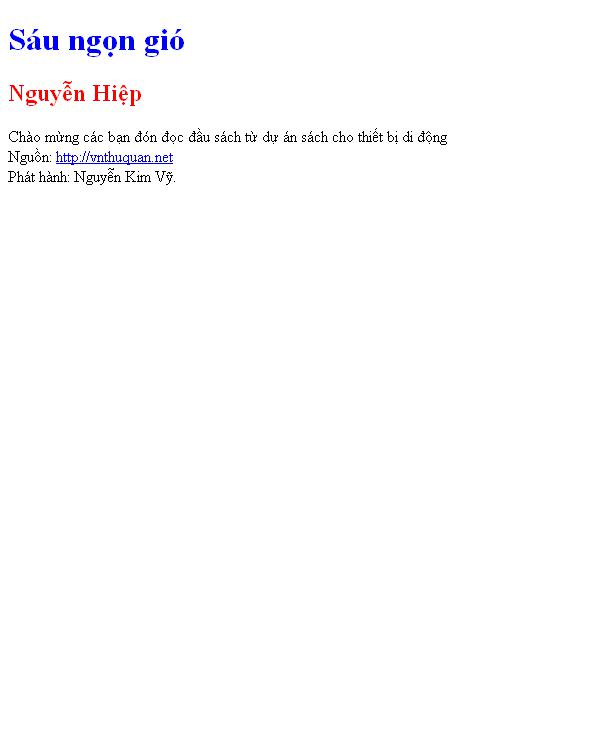 Sáu ngọn gió

Nguyễn Hiệp

Chào mừng các bạn đón đọc đầu sách từ dự án sách cho thiết bị di động
Nguồn: http://vnthuquan.net
Phát hành: Nguyễn Kim Vỹ.